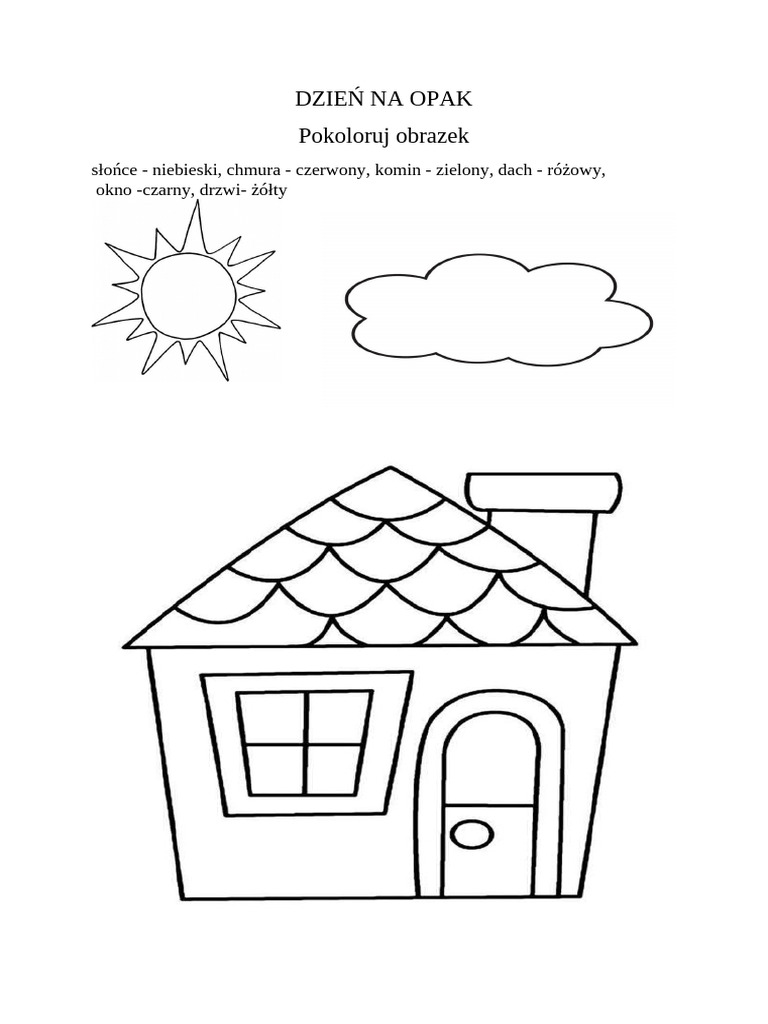 DZIEŃ NA OPAK

Pokoloruj obrazek

słońce - niebieski, chmura - czerwony, komin - zielony, dach - różowy, okno -czarny, drzwi- żółty